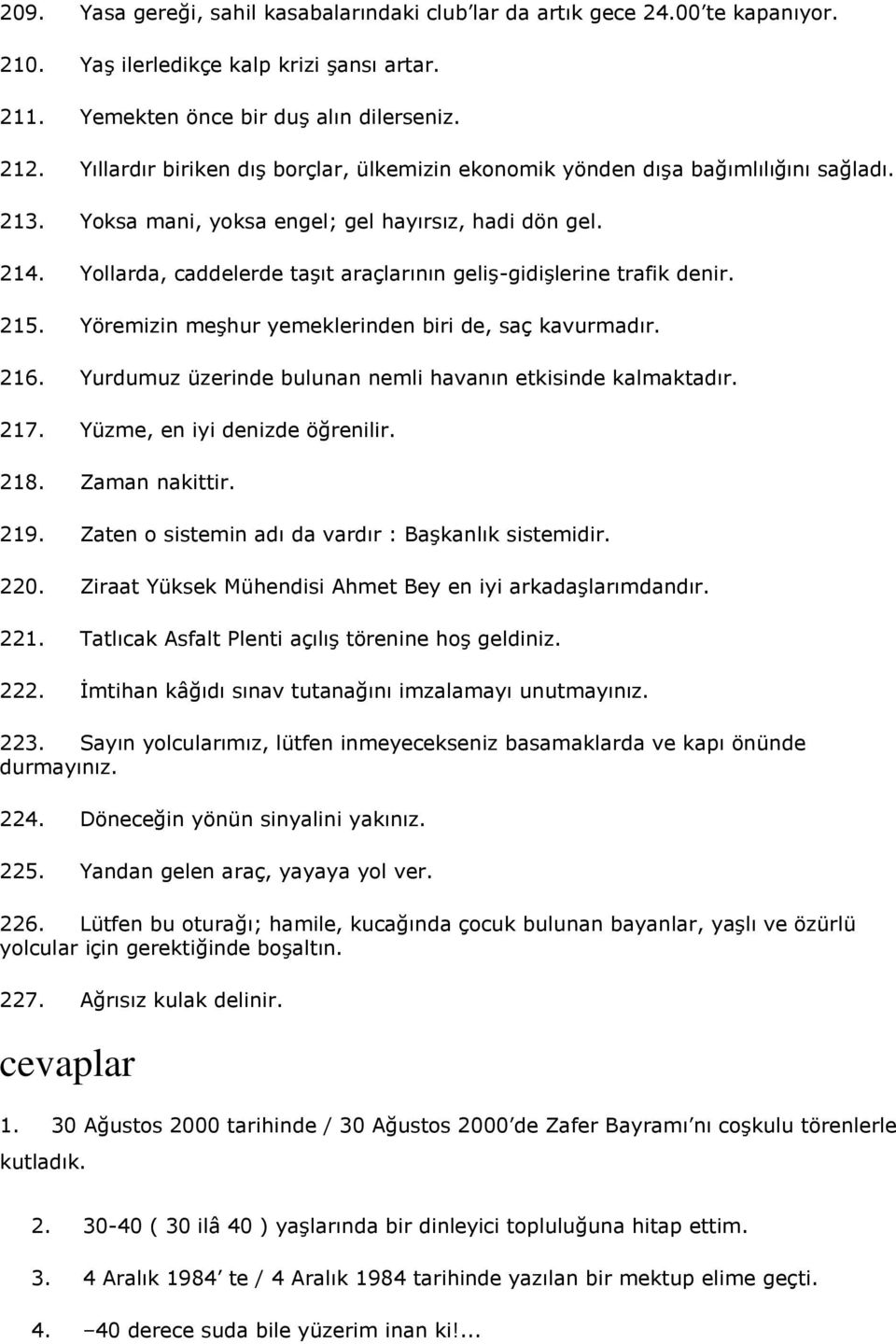 209. Yasa gereği, sahil kasabalarındaki club'lar da artık gece 24.00'te kapanıyor.

210. Yaş ilerledikçe kalp krizi şansı artar.

211. Yemekten önce bir duş alın dilerseniz.

212. Yıllardır biriken dış borçlar, ülkemizin ekonomik yönden dışa bağımlılığını sağladı.

213. Yoksa mani, yoksa engel; gel hayırsız, hadi dön gel.

214. Yollarda, caddelerde taşıt araçlarının geliş-gidişlerine trafik denir.

215. Yöremizin meşhur yemeklerinden biri de, saç kavurmadır.

216. Yurdumuz üzerinde bulunan nemli havanın etkisinde kalmaktadır.

217. Yüzme, en iyi denizde öğrenilir.

218. Zaman nakittir.

219. Zaten o sistemin adı da vardır : Başkanlık sistemidir.

220. Ziraat Yüksek Mühendisi Ahmet Bey en iyi arkadaşlarımdandır.

221. Tatlıcak Asfalt Plenti açılış törenine hoş geldiniz.

222. İmtihan kâğıdı sınav tutanağını imzalamayı unutmayınız.

223. Sayın yolcularımız, lütfen inmeyecekseniz basamaklarda ve kapı önünde durmayınız.

224. Döneceğin yönün sinyalini yakınız.

225. Yandan gelen araç, yayaya yol ver.

226. Lütfen bu oturağı; hamile, kucağında çocuk bulunan bayanlar, yaşlı ve özürlü yolcular için gerektiğinde boşaltın.

227. Ağrısız kulak delinir.

cevaplar

1. 30 Ağustos 2000 tarihinde / 30 Ağustos 2000'de Zafer Bayramı'nı coşkulu törenlerle kutladık.

2. 30-40 ( 30 ilâ 40 ) yaşlarında bir dinleyici topluluğuna hitap ettim.

3. 4 Aralık 1984' te / 4 Aralık 1984 tarihinde yazılan bir mektup elime geçti.

4. –40 derece suda bile yüzerim inan ki!...